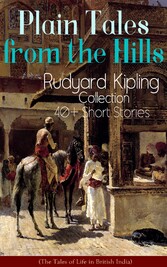 Plain Tales from the Hills

Rudyard Kipling
Collection
40+ Short Stories

(The Tales of Life in British India)